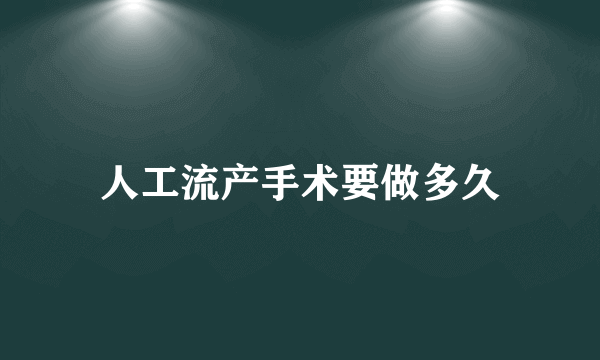 人工流产手术要做多久